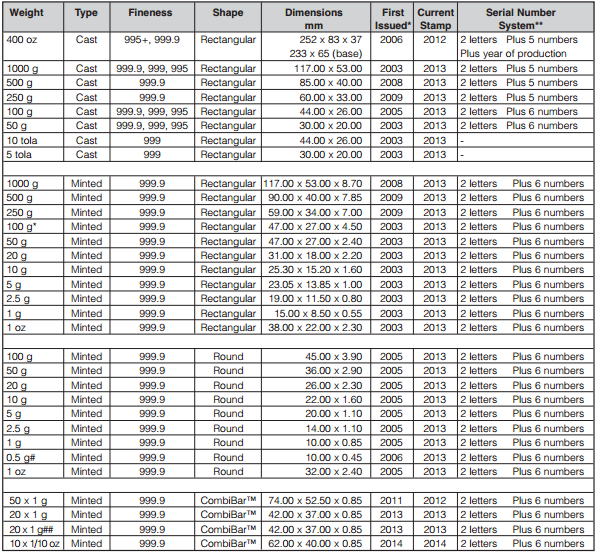 | Weight | Type | Fineness | Shape | Dimensions mm | First Issued* | Current Stamp | Serial Number System** |
|---|---|---|---|---|---|---|---|
| 400 oz | Cast | 995+, 999.9 | Rectangular | 252 x 83 x 37 233 x 65 (base) | 2006 | 2012 | 2 letters Plus 5 numbers Plus year of production |
| 1000 g | Cast | 999.9, 999, 995 | Rectangular | 117.00 x 53.00 | 2003 | 2013 | 2 letters Plus 5 numbers |
| 500 g | Cast | 999.9 | Rectangular | 85.00 x 40.00 | 2008 | 2013 | 2 letters Plus 5 numbers |
| 250 g | Cast | 999.9 | Rectangular | 60.00 x 33.00 | 2009 | 2013 | 2 letters Plus 5 numbers |
| 100 g | Cast | 999.9, 999, 995 | Rectangular | 44.00 x 26.00 | 2005 | 2013 | 2 letters Plus 6 numbers |
| 50 g | Cast | 999.9, 999, 995 | Rectangular | 30.00 x 20.00 | 2003 | 2013 | 2 letters Plus 6 numbers |
| 10 tola | Cast | 999 | Rectangular | 44.00 x 26.00 | 2003 | 2013 | - |
| 5 tola | Cast | 999 | Rectangular | 30.00 x 20.00 | 2003 | 2013 | - |
| | | | | | | | |
| 1000 g | Minted | 999.9 | Rectangular | 117.00 x 53.00 x 8.70 | 2008 | 2013 | 2 letters Plus 6 numbers |
| 500 g | Minted | 999.9 | Rectangular | 90.00 x 40.00 x 7.85 | 2009 | 2013 | 2 letters Plus 6 numbers |
| 250 g | Minted | 999.9 | Rectangular | 59.00 x 34.00 x 7.00 | 2009 | 2013 | 2 letters Plus 6 numbers |
| 100 g* | Minted | 999.9 | Rectangular | 47.00 x 27.00 x 4.50 | 2003 | 2013 | 2 letters Plus 6 numbers |
| 50 g | Minted | 999.9 | Rectangular | 47.00 x 27.00 x 2.40 | 2003 | 2013 | 2 letters Plus 6 numbers |
| 20 g | Minted | 999.9 | Rectangular | 31.00 x 18.00 x 2.20 | 2003 | 2013 | 2 letters Plus 6 numbers |
| 10 g | Minted | 999.9 | Rectangular | 25.30 x 15.20 x 1.60 | 2003 | 2013 | 2 letters Plus 6 numbers |
| 5 g | Minted | 999.9 | Rectangular | 23.05 x 13.85 x 1.00 | 2003 | 2013 | 2 letters Plus 6 numbers |
| 2.5 g | Minted | 999.9 | Rectangular | 19.00 x 11.50 x 0.80 | 2003 | 2013 | 2 letters Plus 6 numbers |
| 1 g | Minted | 999.9 | Rectangular | 15.00 x 8.50 x 0.55 | 2003 | 2013 | 2 letters Plus 6 numbers |
| 1 oz | Minted | 999.9 | Rectangular | 38.00 x 22.00 x 2.30 | 2003 | 2013 | 2 letters Plus 6 numbers |
| | | | | | | | |
| 100 g | Minted | 999.9 | Round | 45.00 x 3.90 | 2005 | 2013 | 2 letters Plus 6 numbers |
| 50 g | Minted | 999.9 | Round | 36.00 x 2.90 | 2005 | 2013 | 2 letters Plus 6 numbers |
| 20 g | Minted | 999.9 | Round | 26.00 x 2.30 | 2005 | 2013 | 2 letters Plus 6 numbers |
| 10 g | Minted | 999.9 | Round | 22.00 x 1.60 | 2005 | 2013 | 2 letters Plus 6 numbers |
| 5 g | Minted | 999.9 | Round | 20.00 x 1.10 | 2005 | 2013 | 2 letters Plus 6 numbers |
| 2.5 g | Minted | 999.9 | Round | 14.00 x 1.10 | 2005 | 2013 | 2 letters Plus 6 numbers |
| 1 g | Minted | 999.9 | Round | 10.00 x 0.85 | 2005 | 2013 | 2 letters Plus 6 numbers |
| 0.5 g# | Minted | 999.9 | Round | 10.00 x 0.45 | 2006 | 2013 | 2 letters Plus 6 numbers |
| 1 oz | Minted | 999.9 | Round | 32.00 x 2.40 | 2005 | 2013 | 2 letters Plus 6 numbers |
| | | | | | | | |
| 50 x 1 g | Minted | 999.9 | CombiBar™ | 74.00 x 52.50 x 0.85 | 2011 | 2012 | 2 letters Plus 6 numbers |
| 20 x 1 g | Minted | 999.9 | CombiBar™ | 42.00 x 37.00 x 0.85 | 2013 | 2013 | 2 letters Plus 6 numbers |
| 20 x 1 g## | Minted | 999.9 | CombiBar™ | 42.00 x 37.00 x 0.85 | 2013 | 2013 | 2 letters Plus 6 numbers |
| 10 x 1/10 oz | Minted | 999.9 | CombiBar™ | 62.00 x 40.00 x 0.85 | 2014 | 2014 | 2 letters Plus 6 numbers |